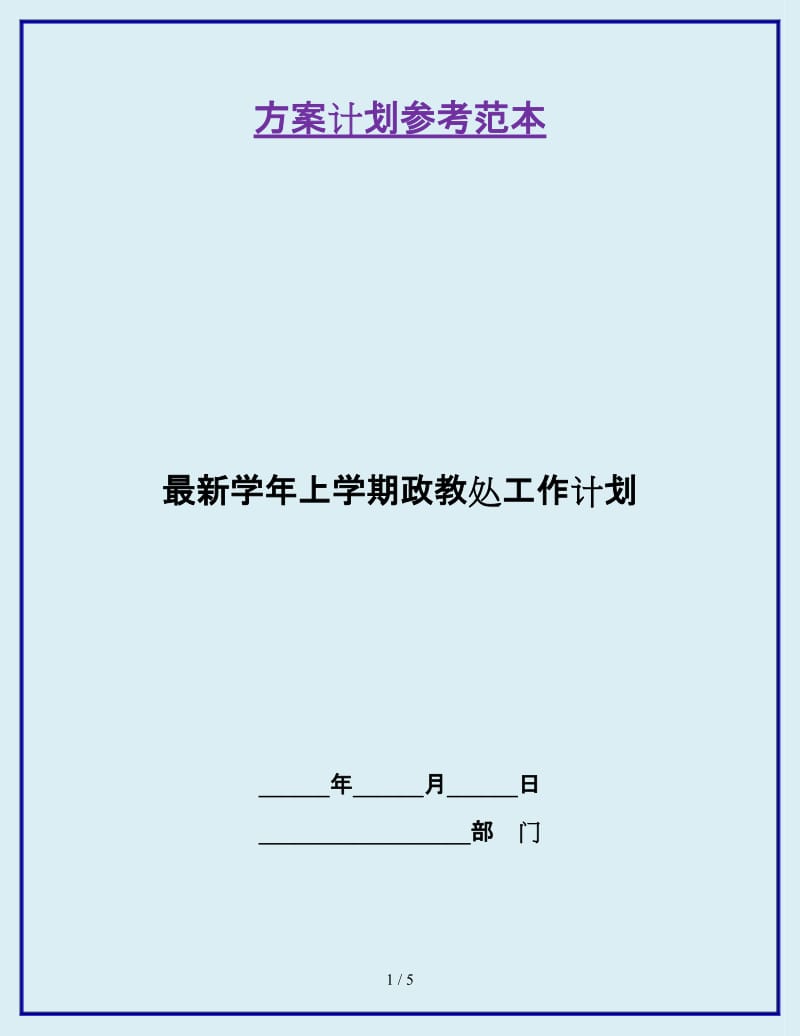 方案计划参考范本

最新学年上学期政教处工作计划

______年______月______日

__________________部　门

1 / 5